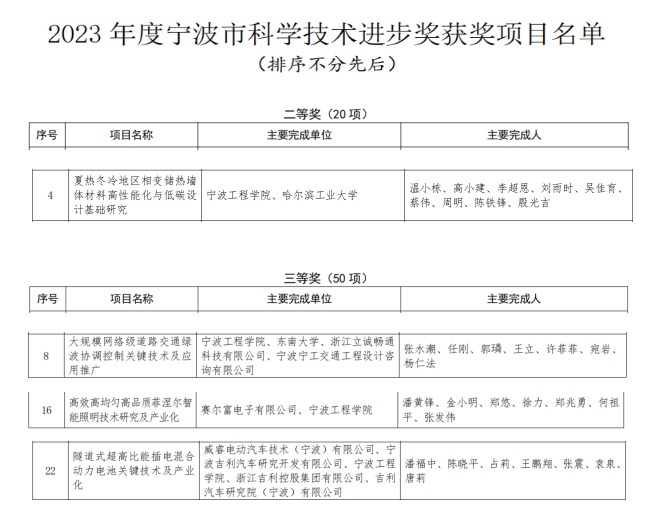 2023 年度宁波市科学技术进步奖获奖项目名单
（排序不分先后）

二等奖（20 项）

| 序号 | 项目名称 | 主要完成单位 | 主要完成人 |
|---|---|---|---|
| 4 | 夏热冬冷地区相变储热墙体材料高性能化与低碳设计基础研究 | 宁波工程学院、哈尔滨工业大学 | 温小栋、高小建、李超恩、刘雨时、吴佳育、蔡伟、周明、陈铁锋、殷光吉 |

三等奖（50 项）

| 序号 | 项目名称 | 主要完成单位 | 主要完成人 |
|---|---|---|---|
| 8 | 大规模网络级道路交通绿波协调控制关键技术及应用推广 | 宁波工程学院、东南大学、浙江立诚畅通科技有限公司、宁波宁工交通工程设计咨询有限公司 | 张水潮、任刚、郭璘、王立、许菲菲、宛岩、杨仁法 |
| 16 | 高效高均匀高品质菲涅尔智能照明技术研究及产业化 | 赛尔富电子有限公司、宁波工程学院 | 潘黄锋、金小明、郑悠、徐力、郑兆勇、何祖平、张发伟 |
| 22 | 隧道式超高比能插电混合动力电池关键技术及产业化 | 威睿电动汽车技术（宁波）有限公司、宁波吉利汽车研究开发有限公司、宁波工程学院、浙江吉利控股集团有限公司、吉利汽车研究院（宁波）有限公司 | 潘福中、陈晓平、占莉、王鹏翔、张震、袁泉、唐莉 |